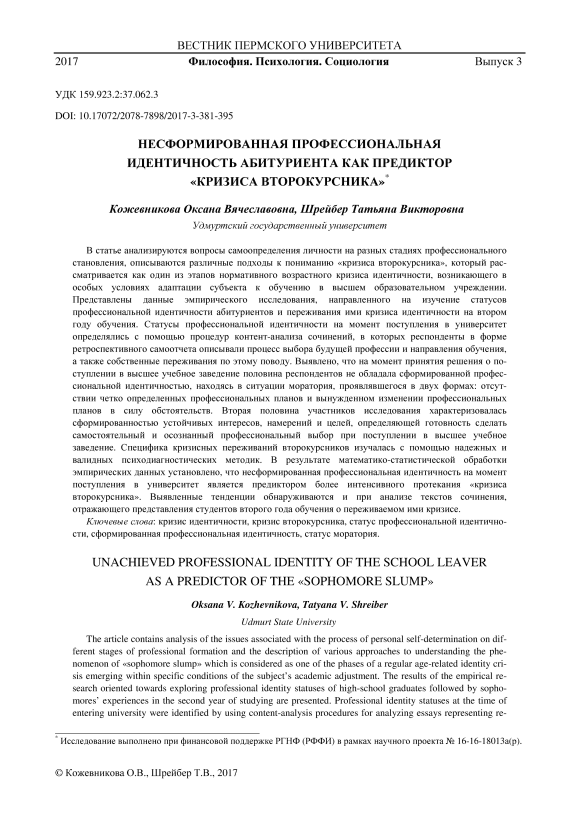 ВЕСТНИК ПЕРМСКОГО УНИВЕРСИТЕТА

2017 Философия. Психология. Социология Выпуск 3

УДК 159.923.2:37.062.3

DOI: 10.17072/2078-7898/2017-3-381-395

НЕСФОРМИРОВАННАЯ ПРОФЕССИОНАЛЬНАЯ ИДЕНТИЧНОСТЬ АБИТУРИЕНТА КАК ПРЕДИКТОР «КРИЗИСА ВТОРОКУРСНИКА»*

Кожевникова Оксана Вячеславовна, Шрейбер Татьяна Викторовна

Удмуртский государственный университет

В статье анализируются вопросы самоопределения личности на разных стадиях профессионального становления, описываются различные подходы к пониманию «кризиса второкурсника», который рассматривается как один из этапов нормативного возрастного кризиса идентичности, возникающего в особых условиях адаптации субъекта к обучению в высшем образовательном учреждении. Представлены данные эмпирического исследования, направленного на изучение статусов профессиональной идентичности абитуриентов и переживания ими кризиса идентичности на втором году обучения. Статусы профессиональной идентичности на момент поступления в университет определялись с помощью процедур контент-анализа сочинений, в которых респонденты в форме ретроспективного самоотчета описывали процесс выбора будущей профессии и направления обучения, а также собственные переживания по этому поводу. Выявлено, что на момент принятия решения о поступлении в высшее учебное заведение половина респондентов не обладала сформированной профессиональной идентичностью, находясь в ситуации моратория, проявлявшегося в двух формах: отсутствии четко определенных профессиональных планов и вынужденном изменении профессиональных планов в силу обстоятельств. Вторая половина участников исследования характеризовалась сформированностью устойчивых интересов, намерений и целей, определяющей готовность сделать самостоятельный и осознанный профессиональный выбор при поступлении в высшее учебное заведение. Специфика кризисных переживаний второкурсников изучалась с помощью надежных и валидных психодиагностических методик. В результате математико-статистической обработки эмпирических данных установлено, что несформированная профессиональная идентичность на момент поступления в университет является предиктором более интенсивного протекания «кризиса второкурсника». Выявленные тенденции обнаруживаются и при анализе текстов сочинения, отражающего представления студентов второго года обучения о переживаемом ими кризисе.

Ключевые слова: кризис идентичности, кризис второкурсника, статус профессиональной идентичности, сформированная профессиональная идентичность, статус моратория.

UNACHIEVED PROFESSIONAL IDENTITY OF THE SCHOOL LEAVER AS A PREDICTOR OF THE «SOPHOMORE SLUMP»

Oksana V. Kozhevnikova, Tatyana V. Shreiber

Udmurt State University

The article contains analysis of the issues associated with the process of personal self-determination on different stages of professional formation and the description of various approaches to understanding the phenomenon of «sophomore slump» which is considered as one of the phases of a regular age-related identity crisis emerging within specific conditions of the subject's academic adjustment. The results of the empirical research oriented towards exploring professional identity statuses of high-school graduates followed by sophomores' experiences in the second year of studying are presented. Professional identity statuses at the time of entering university were identified by using content-analysis procedures for analyzing essays representing re-

* Исследование выполнено при финансовой поддержке РГНФ (РФФИ) в рамках научного проекта № 16-16-18013а(р).

© Кожевникова О.В., Шрейбер Т.В., 2017